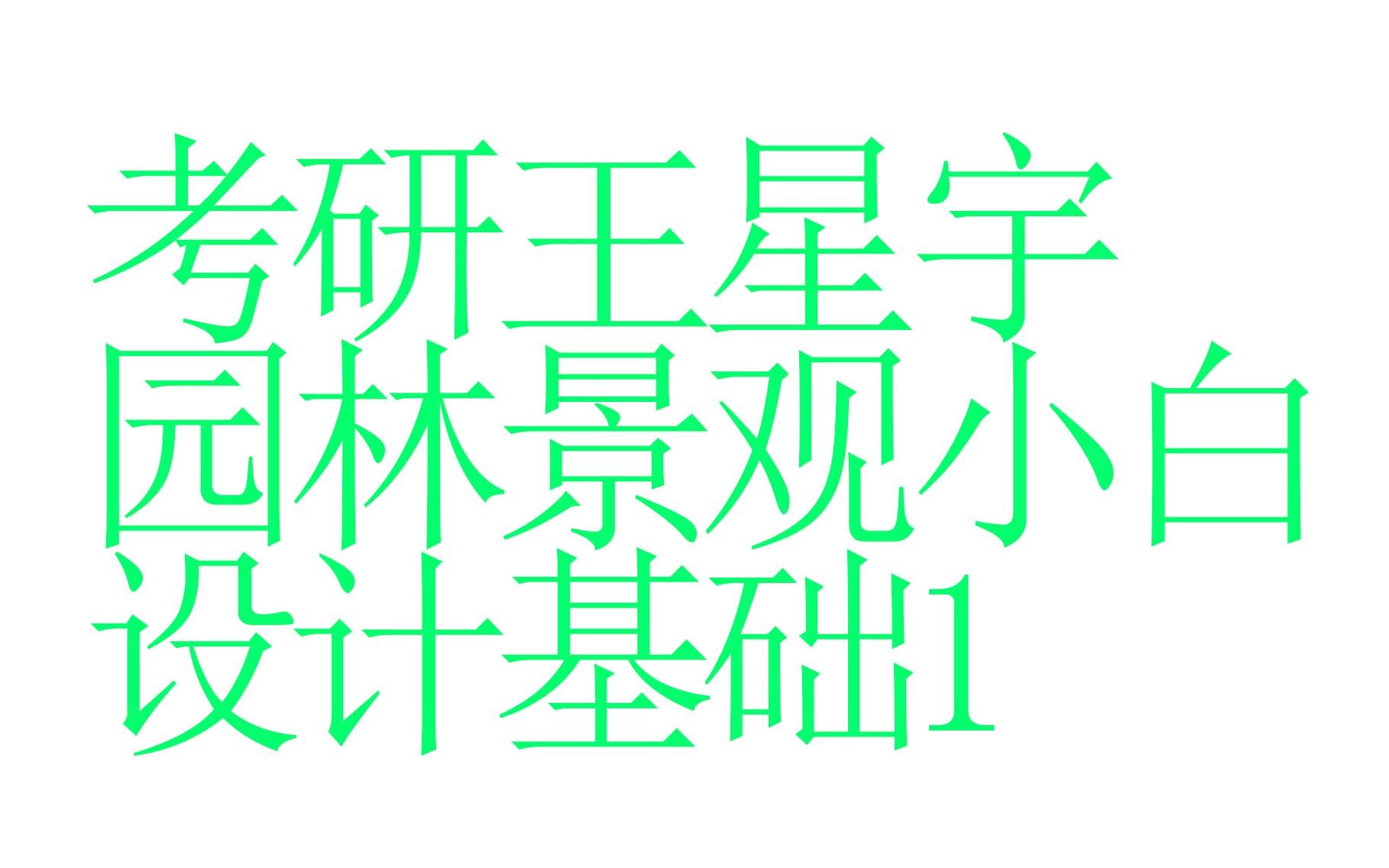 考研王星宇
园林景观小白
设计基础1